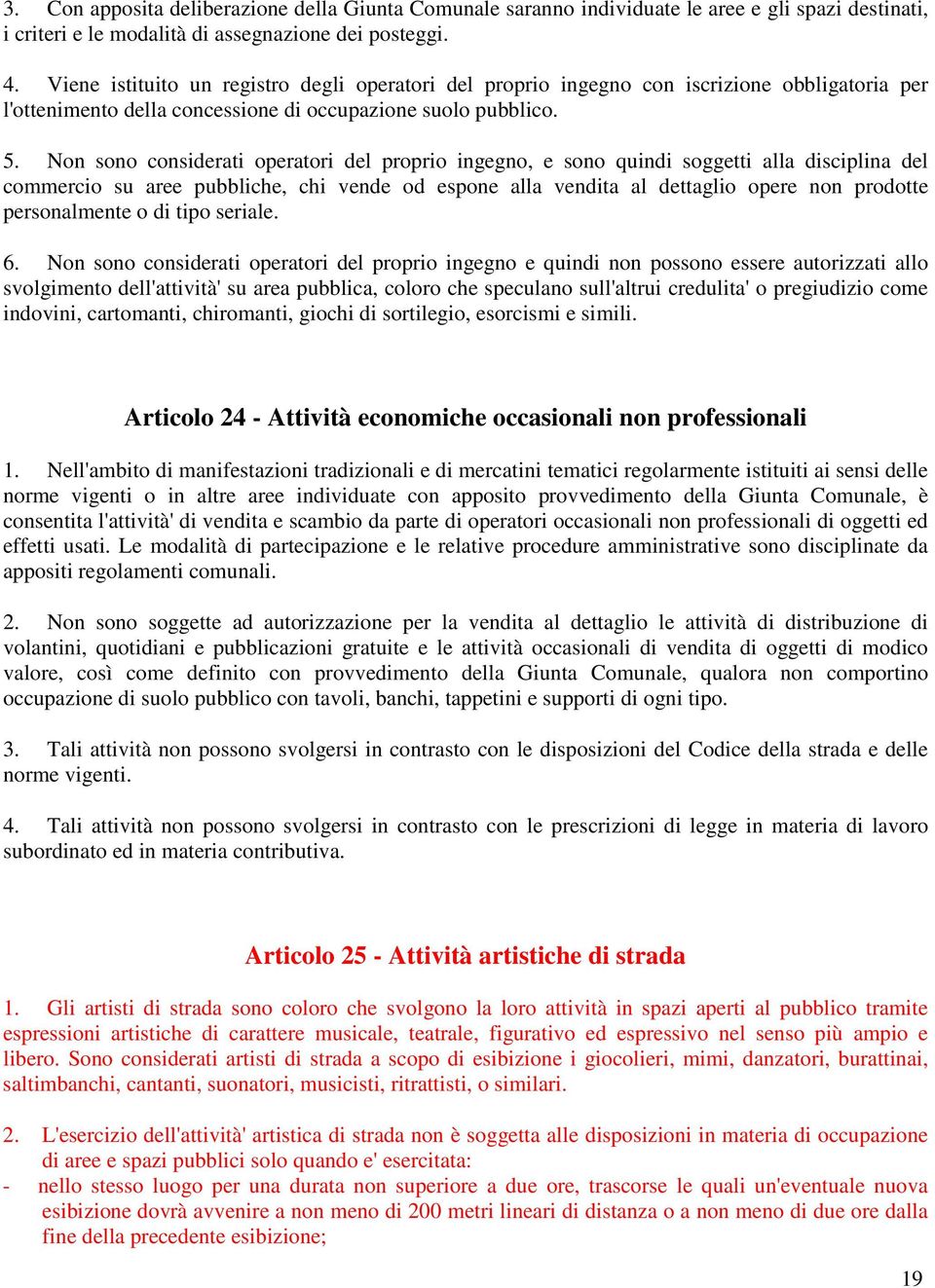 3. Con apposita deliberazione della Giunta Comunale saranno individuate le aree e gli spazi destinati, i criteri e le modalità di assegnazione dei posteggi.

4. Viene istituito un registro degli operatori del proprio ingegno con iscrizione obbligatoria per l'ottenimento della concessione di occupazione suolo pubblico.

5. Non sono considerati operatori del proprio ingegno, e sono quindi soggetti alla disciplina del commercio su aree pubbliche, chi vende od espone alla vendita al dettaglio opere non prodotte personalmente o di tipo seriale.

6. Non sono considerati operatori del proprio ingegno e quindi non possono essere autorizzati allo svolgimento dell'attività' su area pubblica, coloro che speculano sull'altrui credulita' o pregiudizio come indovini, cartomanti, chiromanti, giochi di sortilegio, esorcismi e simili.

Articolo 24 - Attività economiche occasionali non professionali

1. Nell'ambito di manifestazioni tradizionali e di mercatini tematici regolarmente istituiti ai sensi delle norme vigenti o in altre aree individuate con apposito provvedimento della Giunta Comunale, è consentita l'attività' di vendita e scambio da parte di operatori occasionali non professionali di oggetti ed effetti usati. Le modalità di partecipazione e le relative procedure amministrative sono disciplinate da appositi regolamenti comunali.

2. Non sono soggette ad autorizzazione per la vendita al dettaglio le attività di distribuzione di volantini, quotidiani e pubblicazioni gratuite e le attività occasionali di vendita di oggetti di modico valore, così come definito con provvedimento della Giunta Comunale, qualora non comportino occupazione di suolo pubblico con tavoli, banchi, tappetini e supporti di ogni tipo.

3. Tali attività non possono svolgersi in contrasto con le disposizioni del Codice della strada e delle norme vigenti.

4. Tali attività non possono svolgersi in contrasto con le prescrizioni di legge in materia di lavoro subordinato ed in materia contributiva.

Articolo 25 - Attività artistiche di strada

1. Gli artisti di strada sono coloro che svolgono la loro attività in spazi aperti al pubblico tramite espressioni artistiche di carattere musicale, teatrale, figurativo ed espressivo nel senso più ampio e libero. Sono considerati artisti di strada a scopo di esibizione i giocolieri, mimi, danzatori, burattinai, saltimbanchi, cantanti, suonatori, musicisti, ritrattisti, o similari.

2. L'esercizio dell'attività' artistica di strada non è soggetta alle disposizioni in materia di occupazione di aree e spazi pubblici solo quando e' esercitata:
- nello stesso luogo per una durata non superiore a due ore, trascorse le quali un'eventuale nuova esibizione dovrà avvenire a non meno di 200 metri lineari di distanza o a non meno di due ore dalla fine della precedente esibizione;

19